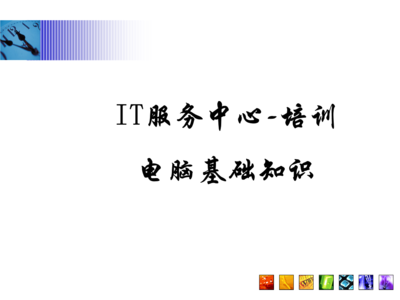 IT服务中心-培训

电脑基础知识